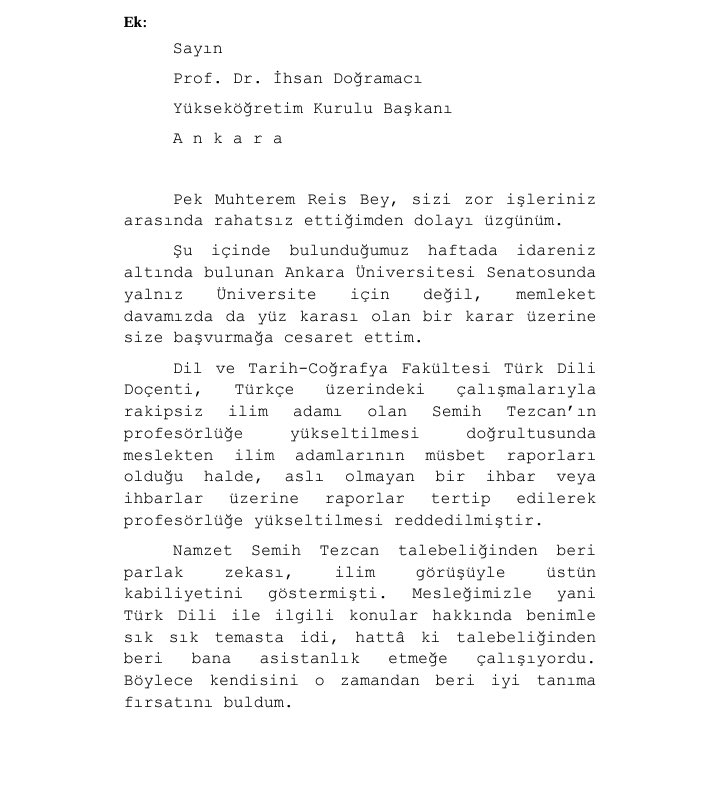 Ek:

Sayın

Prof. Dr. İhsan Doğramacı

Yükseköğretim Kurulu Başkanı

A n k a r a

Pek Muhterem Reis Bey, sizi zor işleriniz arasında rahatsız ettiğimden dolayı üzgünüm.

Şu içinde bulunduğumuz haftada idareniz altında bulunan Ankara Üniversitesi Senatosunda yalnız Üniversite için değil, memleket davamızda da yüz karası olan bir karar üzerine size başvurmağa cesaret ettim.

Dil ve Tarih-Coğrafya Fakültesi Türk Dili Doçenti, Türkçe üzerindeki çalışmalarıyla rakipsiz ilim adamı olan Semih Tezcan'ın profesörlüğe yükseltilmesi doğrultusunda meslekten ilim adamlarının müsbet raporları olduğu halde, aslı olmayan bir ihbar veya ihbarlar üzerine raporlar tertip edilerek profesörlüğe yükseltilmesi reddedilmiştir.

Namzet Semih Tezcan talebeliğinden beri parlak zekası, ilim görüşüyle üstün kabiliyetini göstermişti. Mesleğimizle yani Türk Dili ile ilgili konular hakkında benimle sık sık temasta idi, hattâ ki talebeliğinden beri bana asistanlık etmeğe çalışıyordu. Böylece kendisini o zamandan beri iyi tanıma fırsatını buldum.